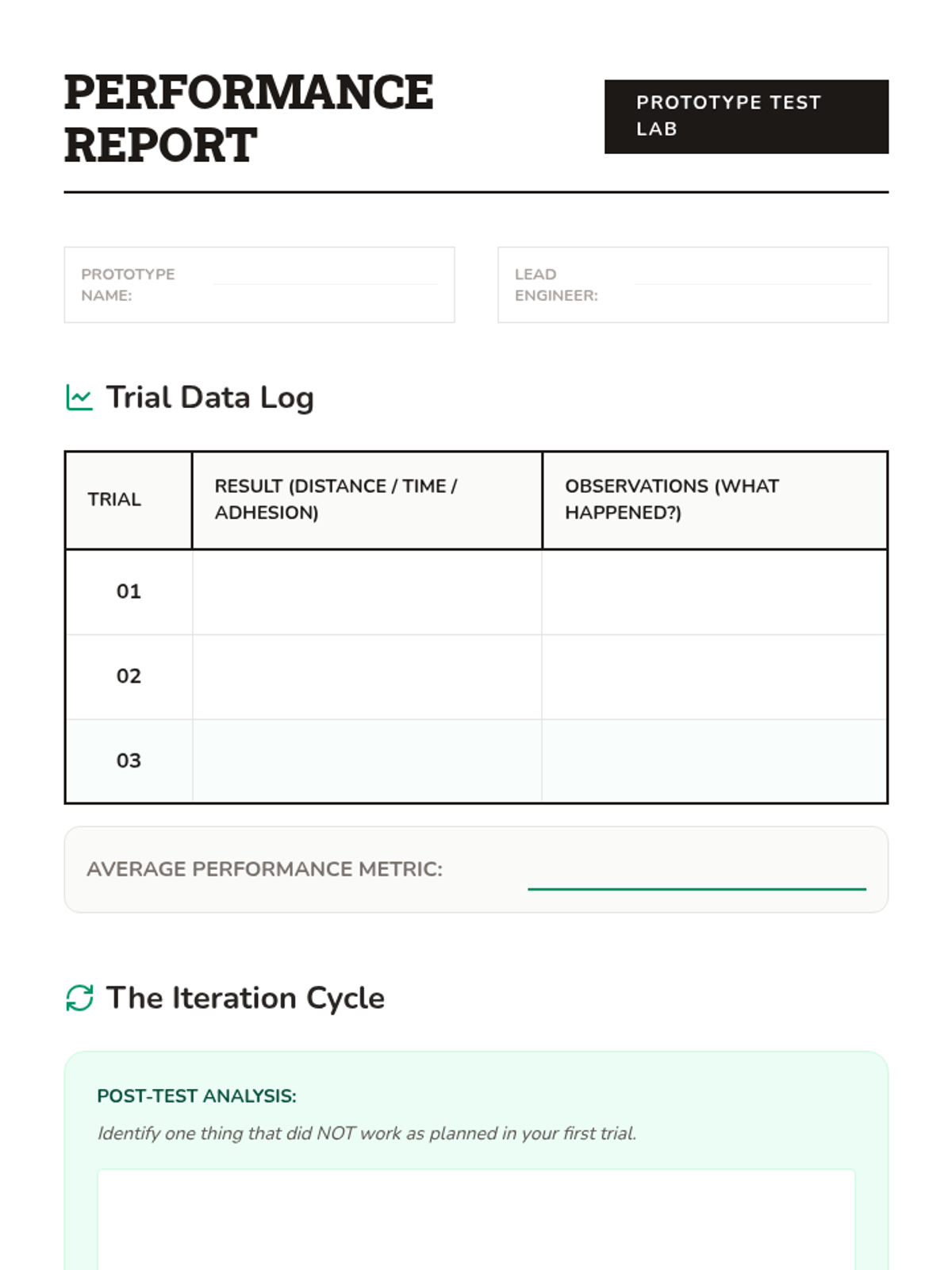 PERFORMANCE REPORT

PROTOTYPE TEST LAB

PROTOTYPE NAME:

LEAD ENGINEER:

Trial Data Log

| TRIAL | RESULT (DISTANCE / TIME / ADHESION) | OBSERVATIONS (WHAT HAPPENED?) |
|---|---|---|
| 01 | | |
| 02 | | |
| 03 | | |

AVERAGE PERFORMANCE METRIC:

The Iteration Cycle

POST-TEST ANALYSIS:

Identify one thing that did NOT work as planned in your first trial.